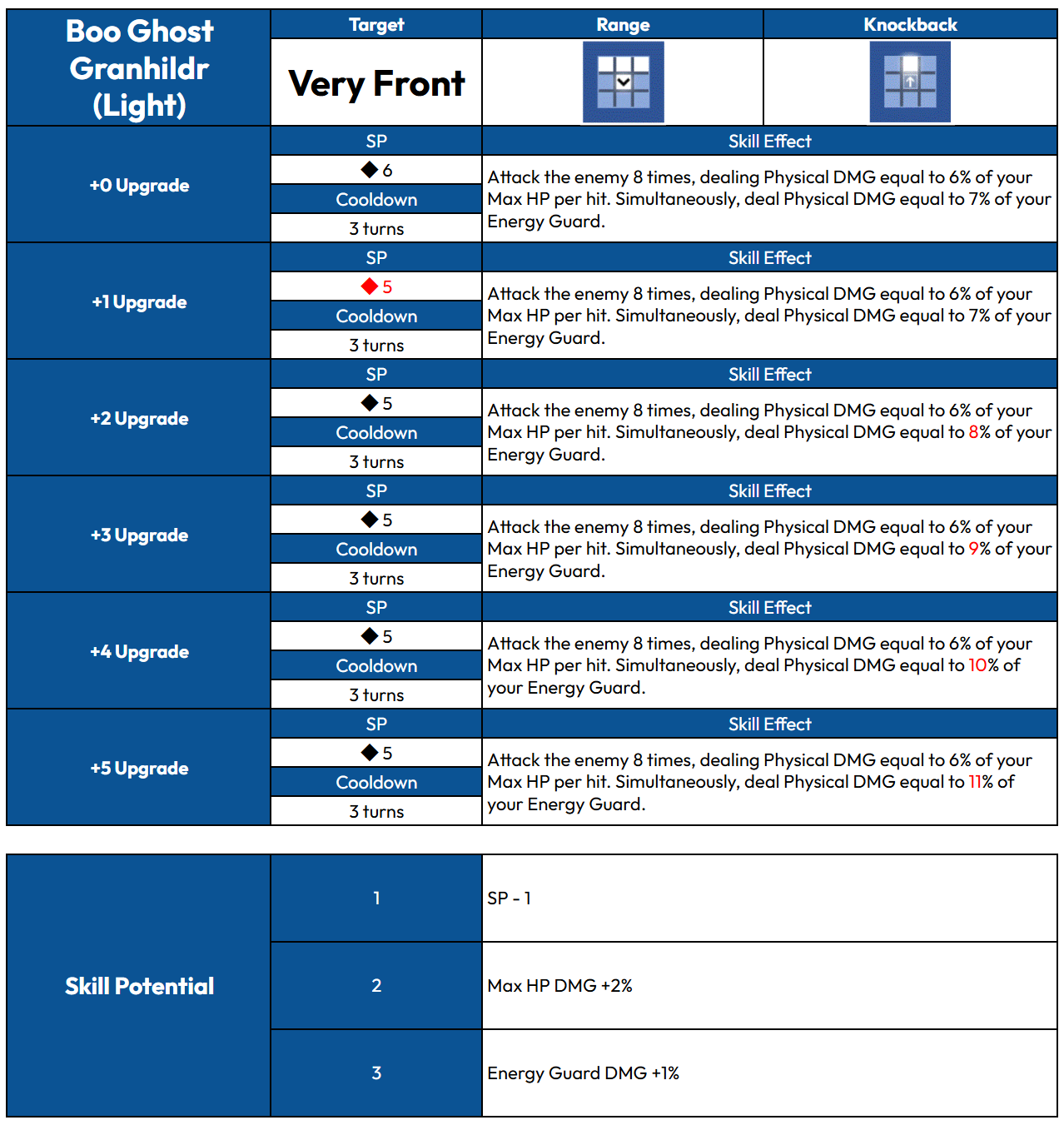 | Boo Ghost Granhildr (Light) | Target | Range | Knockback |
|---|---|---|---|
| | Very Front | | |

| | | |
|---|---|---|
| +0 Upgrade | SP | Skill Effect |
| | ◆ 6 | Attack the enemy 8 times, dealing Physical DMG equal to 6% of your Max HP per hit. Simultaneously, deal Physical DMG equal to 7% of your Energy Guard. |
| | Cooldown | |
| | 3 turns | |
| +1 Upgrade | SP | Skill Effect |
| | ◆ 5 | Attack the enemy 8 times, dealing Physical DMG equal to 6% of your Max HP per hit. Simultaneously, deal Physical DMG equal to 7% of your Energy Guard. |
| | Cooldown | |
| | 3 turns | |
| +2 Upgrade | SP | Skill Effect |
| | ◆ 5 | Attack the enemy 8 times, dealing Physical DMG equal to 6% of your Max HP per hit. Simultaneously, deal Physical DMG equal to 8% of your Energy Guard. |
| | Cooldown | |
| | 3 turns | |
| +3 Upgrade | SP | Skill Effect |
| | ◆ 5 | Attack the enemy 8 times, dealing Physical DMG equal to 6% of your Max HP per hit. Simultaneously, deal Physical DMG equal to 9% of your Energy Guard. |
| | Cooldown | |
| | 3 turns | |
| +4 Upgrade | SP | Skill Effect |
| | ◆ 5 | Attack the enemy 8 times, dealing Physical DMG equal to 6% of your Max HP per hit. Simultaneously, deal Physical DMG equal to 10% of your Energy Guard. |
| | Cooldown | |
| | 3 turns | |
| +5 Upgrade | SP | Skill Effect |
| | ◆ 5 | Attack the enemy 8 times, dealing Physical DMG equal to 6% of your Max HP per hit. Simultaneously, deal Physical DMG equal to 11% of your Energy Guard. |
| | Cooldown | |
| | 3 turns | |

| | | |
|---|---|---|
| Skill Potential | 1 | SP - 1 |
| | 2 | Max HP DMG +2% |
| | 3 | Energy Guard DMG +1% |